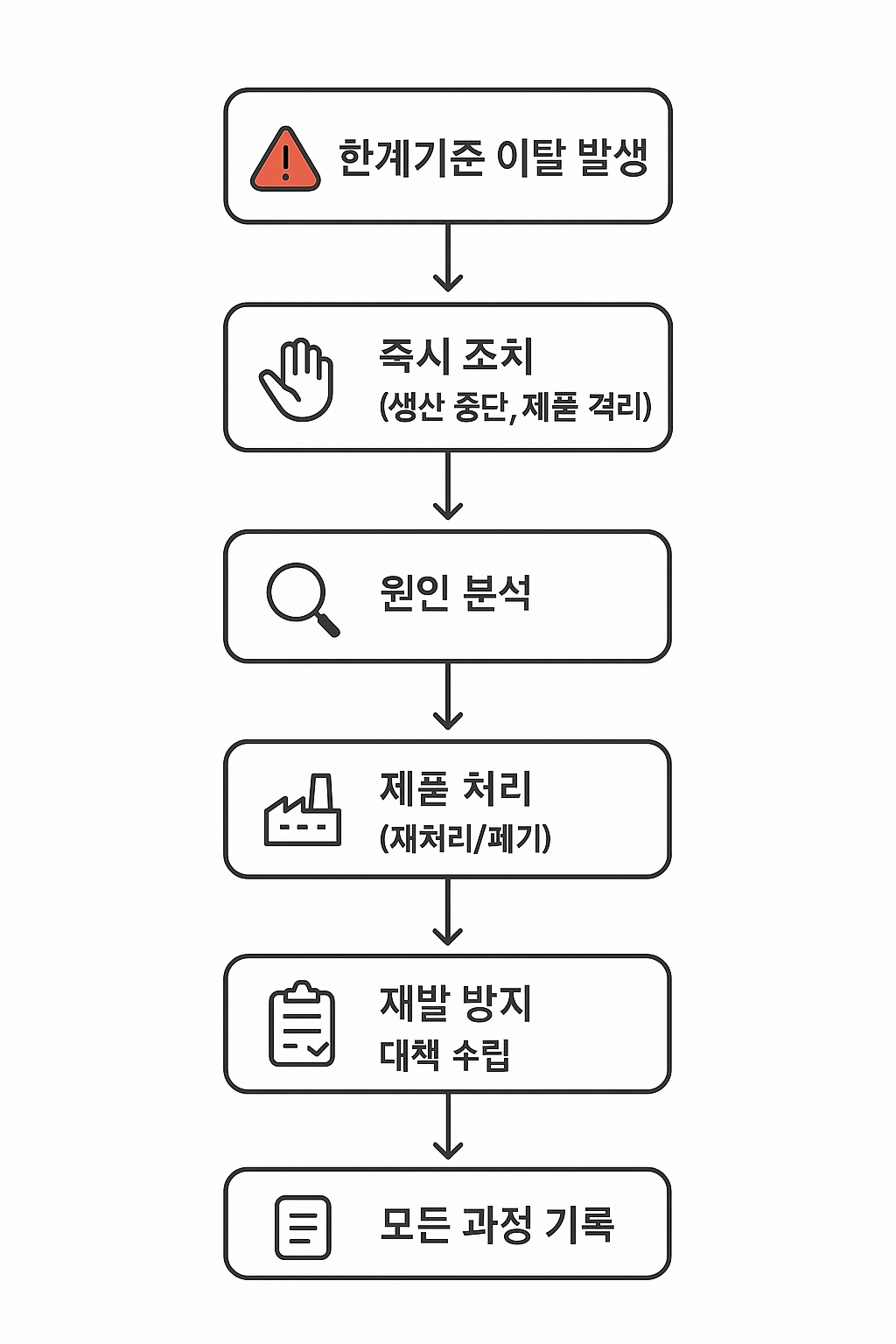 한계기준 이탈 발생

즉시 조치
(생산 중단, 제품 격리)

원인 분석

제품 처리
(재처리/폐기)

재발 방지
대책 수립

모든 과정 기록